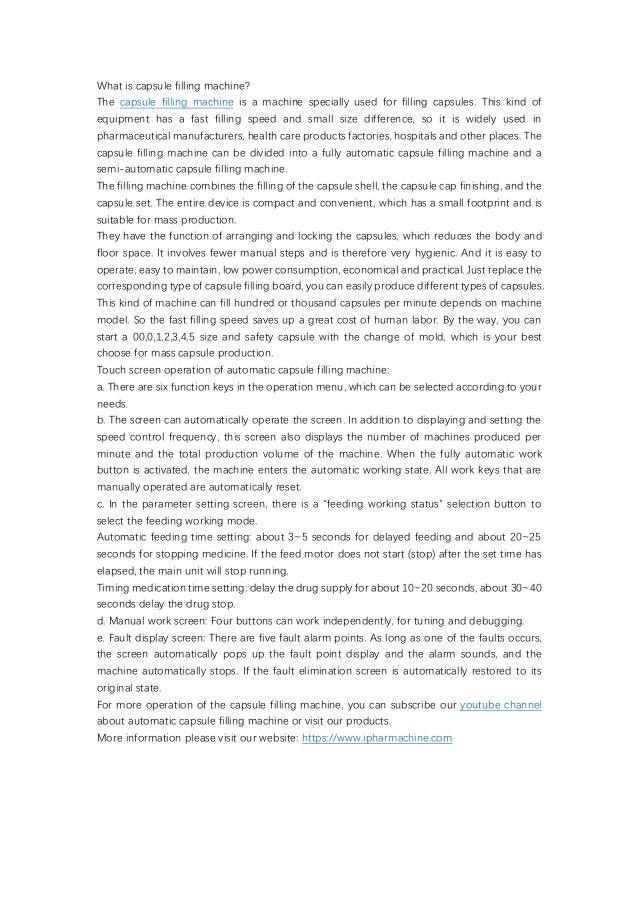 What is capsule filling machine?
The capsule filling machine is a machine specially used for filling capsules. This kind of equipment has a fast filling speed and small size difference, so it is widely used in pharmaceutical manufacturers, health care products factories, hospitals and other places. The capsule filling machine can be divided into a fully automatic capsule filling machine and a semi-automatic capsule filling machine.
The filling machine combines the filling of the capsule shell, the capsule cap finishing, and the capsule set. The entire device is compact and convenient, which has a small footprint and is suitable for mass production.
They have the function of arranging and locking the capsules, which reduces the body and floor space. It involves fewer manual steps and is therefore very hygienic. And it is easy to operate, easy to maintain, low power consumption, economical and practical. Just replace the corresponding type of capsule filling board, you can easily produce different types of capsules. This kind of machine can fill hundred or thousand capsules per minute depends on machine model. So the fast filling speed saves up a great cost of human labor. By the way, you can start a 00,0,1,2,3,4,5 size and safety capsule with the change of mold, which is your best choose for mass capsule production.
Touch screen operation of automatic capsule filling machine:
a. There are six function keys in the operation menu, which can be selected according to your needs.
b. The screen can automatically operate the screen. In addition to displaying and setting the speed control frequency, this screen also displays the number of machines produced per minute and the total production volume of the machine. When the fully automatic work button is activated, the machine enters the automatic working state. All work keys that are manually operated are automatically reset.
c. In the parameter setting screen, there is a "feeding working status" selection button to select the feeding working mode.
Automatic feeding time setting: about 3~5 seconds for delayed feeding and about 20~25 seconds for stopping medicine. If the feed motor does not start (stop) after the set time has elapsed, the main unit will stop running.
Timing medication time setting: delay the drug supply for about 10~20 seconds, about 30~40 seconds delay the drug stop.
d. Manual work screen: Four buttons can work independently, for tuning and debugging.
e. Fault display screen: There are five fault alarm points. As long as one of the faults occurs, the screen automatically pops up the fault point display and the alarm sounds, and the machine automatically stops. If the fault elimination screen is automatically restored to its original state.
For more operation of the capsule filling machine, you can subscribe our youtube channel about automatic capsule filling machine or visit our products.
More information please visit our website: https://www.ipharmachine.com